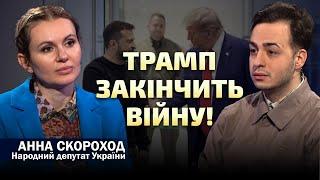 ТРАМП ЗАКІНЧИТЬ ВІЙНУ!

АННА СКОРОХОД
Народний депутат України